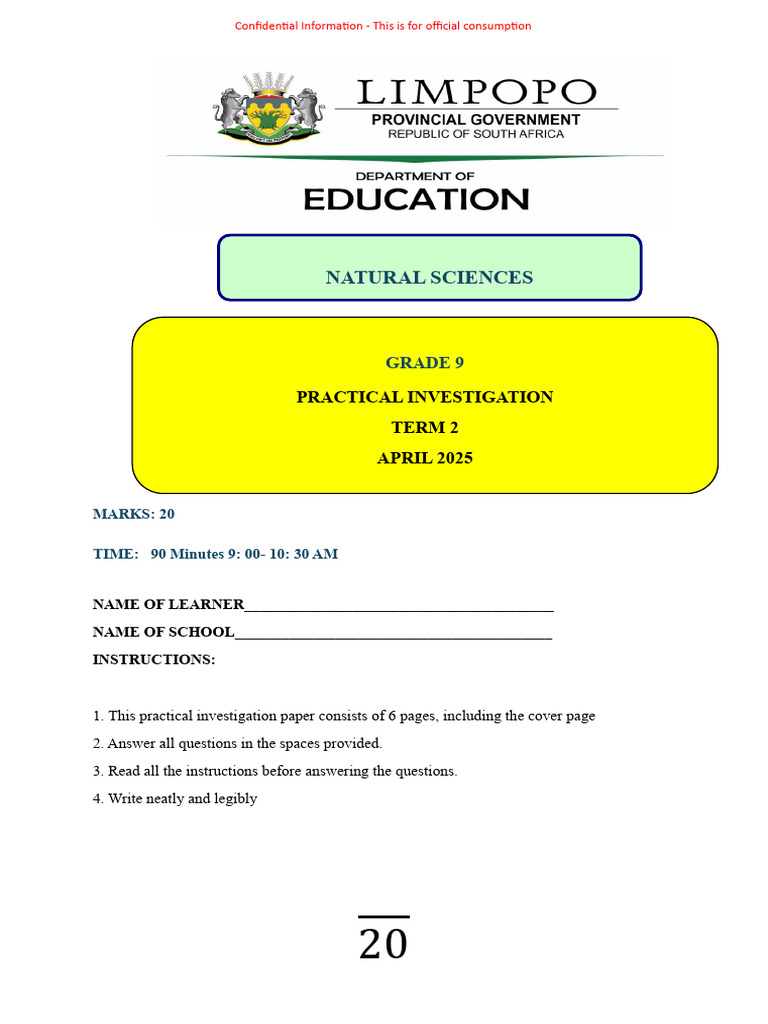 Confidential Information - This is for official consumption

LIMPOPO
PROVINCIAL GOVERNMENT
REPUBLIC OF SOUTH AFRICA

DEPARTMENT OF
EDUCATION

NATURAL SCIENCES

GRADE 9
PRACTICAL INVESTIGATION
TERM 2
APRIL 2025

MARKS: 20

TIME: 90 Minutes 9: 00- 10: 30 AM

NAME OF LEARNER________________________________________
NAME OF SCHOOL_________________________________________
INSTRUCTIONS:

1. This practical investigation paper consists of 6 pages, including the cover page
2. Answer all questions in the spaces provided.
3. Read all the instructions before answering the questions.
4. Write neatly and legibly

$\overline{20}$